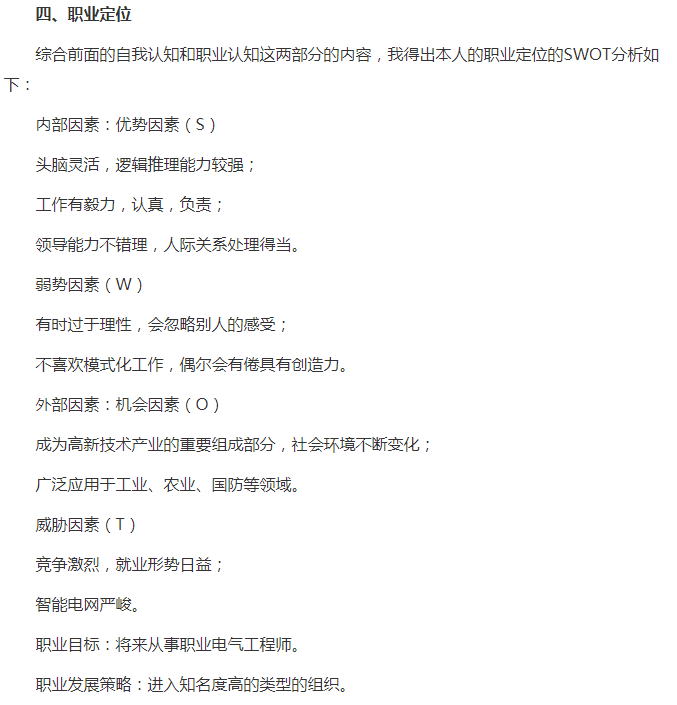 四、职业定位

综合前面的自我认知和职业认知这两部分的内容，我得出本人的职业定位的SWOT分析如下：

内部因素：优势因素（S）

头脑灵活，逻辑推理能力较强；

工作有毅力，认真，负责；

领导能力不错理，人际关系处理得当。

弱势因素（W）

有时过于理性，会忽略别人的感受；

不喜欢模式化工作，偶尔会有倦具有创造力。

外部因素：机会因素（O）

成为高新技术产业的重要组成部分，社会环境不断变化；

广泛应用于工业、农业、国防等领域。

威胁因素（T）

竞争激烈，就业形势日益；

智能电网严峻。

职业目标：将来从事职业电气工程师。

职业发展策略：进入知名度高的类型的组织。